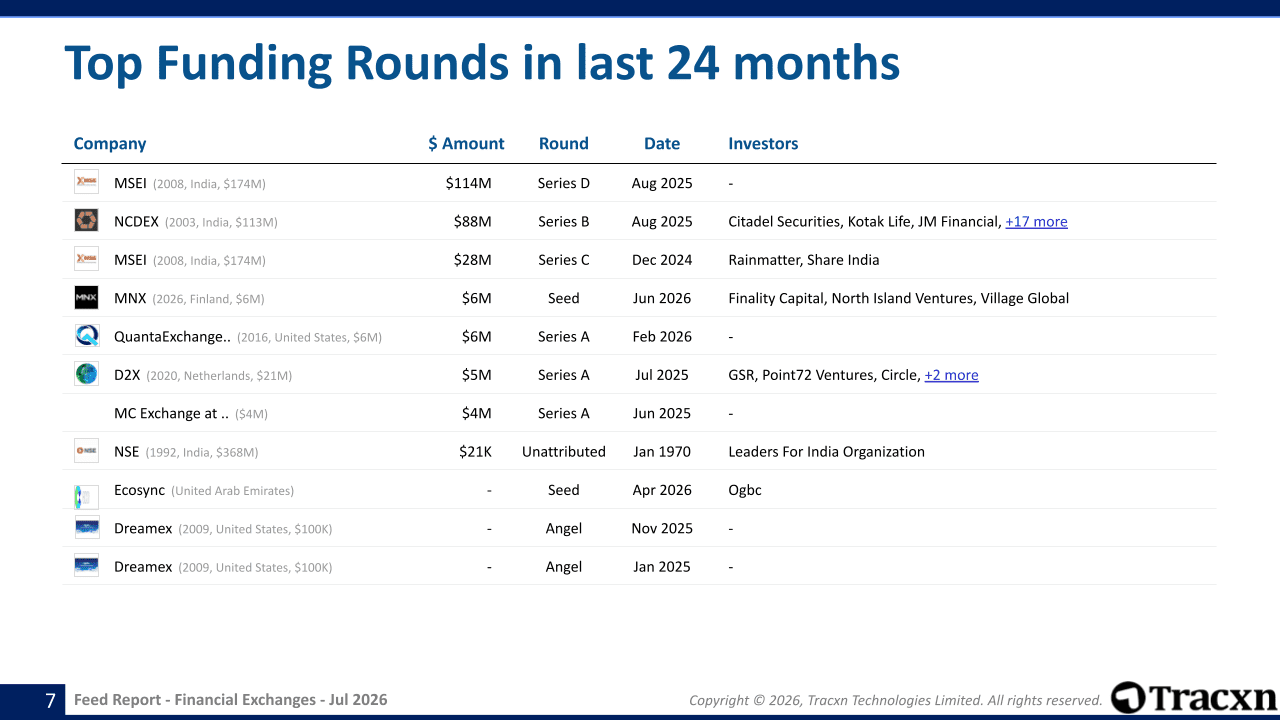 Top Funding Rounds in last 24 months

| Company | $ Amount | Round | Date | Investors |
|---|---|---|---|---|
| MSEI (2008, India, $174M) | $114M | Series D | Aug 2025 | - |
| NCDEX (2003, India, $113M) | $88M | Series B | Aug 2025 | Citadel Securities, Kotak Life, JM Financial, +17 more |
| MSEI (2008, India, $174M) | $28M | Series C | Dec 2024 | Rainmatter, Share India |
| MNX (2026, Finland, $6M) | $6M | Seed | Jun 2026 | Finality Capital, North Island Ventures, Village Global |
| QuantaExchange.. (2016, United States, $6M) | $6M | Series A | Feb 2026 | - |
| D2X (2020, Netherlands, $21M) | $5M | Series A | Jul 2025 | GSR, Point72 Ventures, Circle, +2 more |
| MC Exchange at .. ($4M) | $4M | Series A | Jun 2025 | - |
| NSE (1992, India, $368M) | $21K | Unattributed | Jan 1970 | Leaders For India Organization |
| Ecosync (United Arab Emirates) | - | Seed | Apr 2026 | Ogbc |
| Dreamex (2009, United States, $100K) | - | Angel | Nov 2025 | - |
| Dreamex (2009, United States, $100K) | - | Angel | Jan 2025 | - |

7 Feed Report - Financial Exchanges - Jul 2026

Copyright © 2026, Tracxn Technologies Limited. All rights reserved.

Tracxn